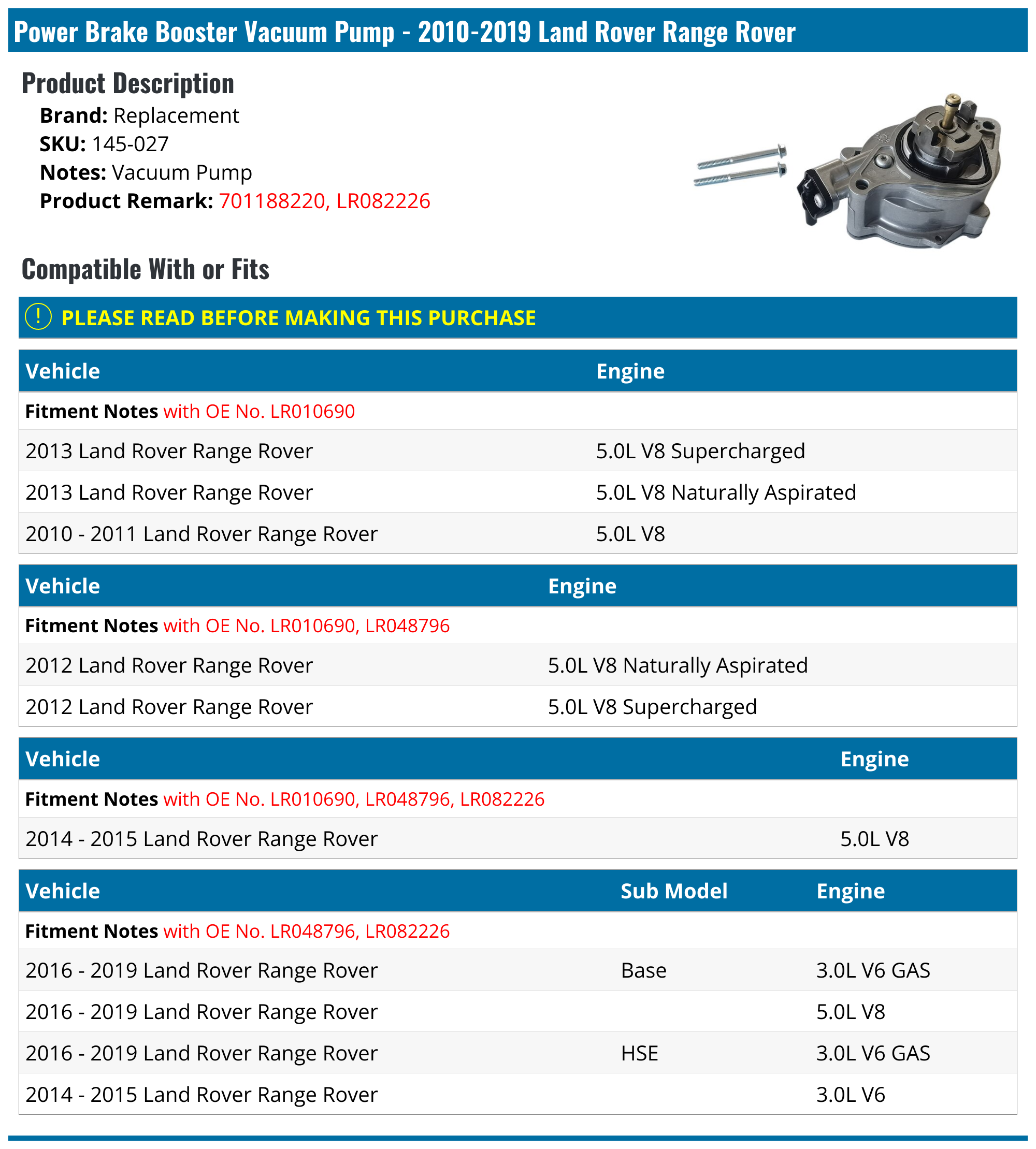 Power Brake Booster Vacuum Pump - 2010-2019 Land Rover Range Rover

Product Description

Brand: Replacement
SKU: 145-027
Notes: Vacuum Pump
Product Remark: 701188220, LR082226

Compatible With or Fits

! PLEASE READ BEFORE MAKING THIS PURCHASE

| Vehicle | Engine |
|---|---|
| Fitment Notes with OE No. LR010690 | |
| 2013 Land Rover Range Rover | 5.0L V8 Supercharged |
| 2013 Land Rover Range Rover | 5.0L V8 Naturally Aspirated |
| 2010 - 2011 Land Rover Range Rover | 5.0L V8 |

| Vehicle | Engine |
|---|---|
| Fitment Notes with OE No. LR010690, LR048796 | |
| 2012 Land Rover Range Rover | 5.0L V8 Naturally Aspirated |
| 2012 Land Rover Range Rover | 5.0L V8 Supercharged |

| Vehicle | Engine |
|---|---|
| Fitment Notes with OE No. LR010690, LR048796, LR082226 | |
| 2014 - 2015 Land Rover Range Rover | 5.0L V8 |

| Vehicle | Sub Model | Engine |
|---|---|---|
| Fitment Notes with OE No. LR048796, LR082226 | | |
| 2016 - 2019 Land Rover Range Rover | Base | 3.0L V6 GAS |
| 2016 - 2019 Land Rover Range Rover | | 5.0L V8 |
| 2016 - 2019 Land Rover Range Rover | HSE | 3.0L V6 GAS |
| 2014 - 2015 Land Rover Range Rover | | 3.0L V6 |